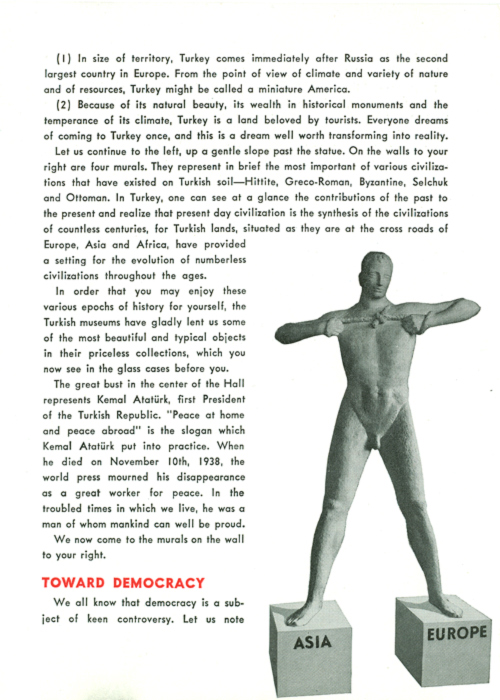 (1) In size of territory, Turkey comes immediately after Russia as the second largest country in Europe. From the point of view of climate and variety of nature and of resources, Turkey might be called a miniature America.

(2) Because of its natural beauty, its wealth in historical monuments and the temperance of its climate, Turkey is a land beloved by tourists. Everyone dreams of coming to Turkey once, and this is a dream well worth transforming into reality.

Let us continue to the left, up a gentle slope past the statue. On the walls to your right are four murals. They represent in brief the most important of various civilizations that have existed on Turkish soil—Hittite, Greco-Roman, Byzantine, Selchuk and Ottoman. In Turkey, one can see at a glance the contributions of the past to the present and realize that present day civilization is the synthesis of the civilizations of countless centuries, for Turkish lands, situated as they are at the cross roads of Europe, Asia and Africa, have provided a setting for the evolution of numberless civilizations throughout the ages.

In order that you may enjoy these various epochs of history for yourself, the Turkish museums have gladly lent us some of the most beautiful and typical objects in their priceless collections, which you now see in the glass cases before you.

The great bust in the center of the Hall represents Kemal Atatürk, first President of the Turkish Republic. "Peace at home and peace abroad" is the slogan which Kemal Atatürk put into practice. When he died on November 10th, 1938, the world press mourned his disappearance as a great worker for peace. In the troubled times in which we live, he was a man of whom mankind can well be proud.

We now come to the murals on the wall to your right.

TOWARD DEMOCRACY

We all know that democracy is a subject of keen controversy. Let us note

ASIA

EUROPE